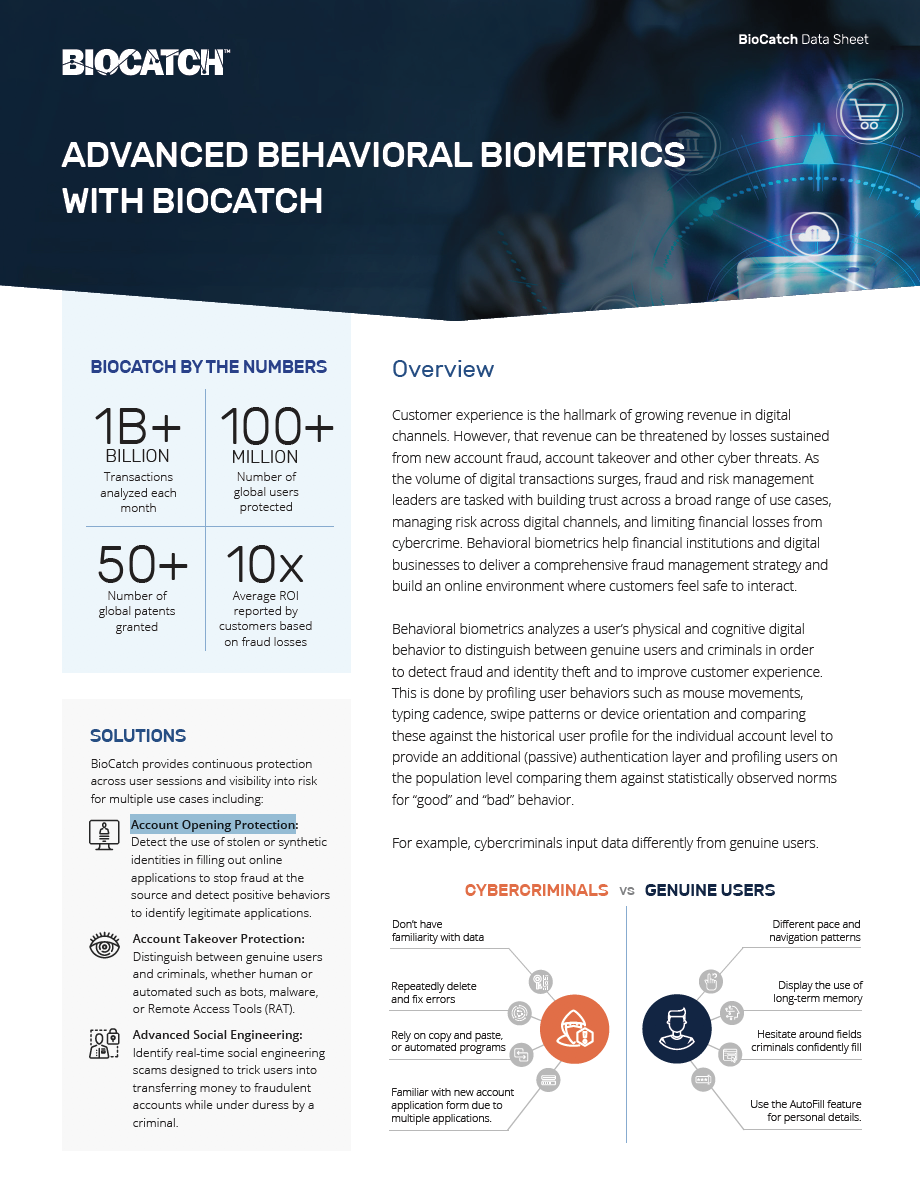 BIOCATCH™

BioCatch Data Sheet

ADVANCED BEHAVIORAL BIOMETRICS WITH BIOCATCH

BIOCATCH BY THE NUMBERS

1B+
BILLION
Transactions analyzed each month

100+
MILLION
Number of global users protected

50+
Number of global patents granted

10x
Average ROI reported by customers based on fraud losses

SOLUTIONS

BioCatch provides continuous protection across user sessions and visibility into risk for multiple use cases including:

Account Opening Protection: Detect the use of stolen or synthetic identities in filling out online applications to stop fraud at the source and detect positive behaviors to identify legitimate applications.

Account Takeover Protection: Distinguish between genuine users and criminals, whether human or automated such as bots, malware, or Remote Access Tools (RAT).

Advanced Social Engineering: Identify real-time social engineering scams designed to trick users into transferring money to fraudulent accounts while under duress by a criminal.

Overview

Customer experience is the hallmark of growing revenue in digital channels. However, that revenue can be threatened by losses sustained from new account fraud, account takeover and other cyber threats. As the volume of digital transactions surges, fraud and risk management leaders are tasked with building trust across a broad range of use cases, managing risk across digital channels, and limiting financial losses from cybercrime. Behavioral biometrics help financial institutions and digital businesses to deliver a comprehensive fraud management strategy and build an online environment where customers feel safe to interact.

Behavioral biometrics analyzes a user's physical and cognitive digital behavior to distinguish between genuine users and criminals in order to detect fraud and identity theft and to improve customer experience. This is done by profiling user behaviors such as mouse movements, typing cadence, swipe patterns or device orientation and comparing these against the historical user profile for the individual account level to provide an additional (passive) authentication layer and profiling users on the population level comparing them against statistically observed norms for "good" and "bad" behavior.

For example, cybercriminals input data differently from genuine users.

CYBERCRIMINALS vs GENUINE USERS

Don't have familiarity with data

Repeatedly delete and fix errors

Rely on copy and paste, or automated programs

Familiar with new account application form due to multiple applications.

Different pace and navigation patterns

Display the use of long-term memory

Hesitate around fields criminals confidently fill

Use the AutoFill feature for personal details.